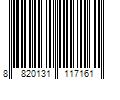 8 820131 117161